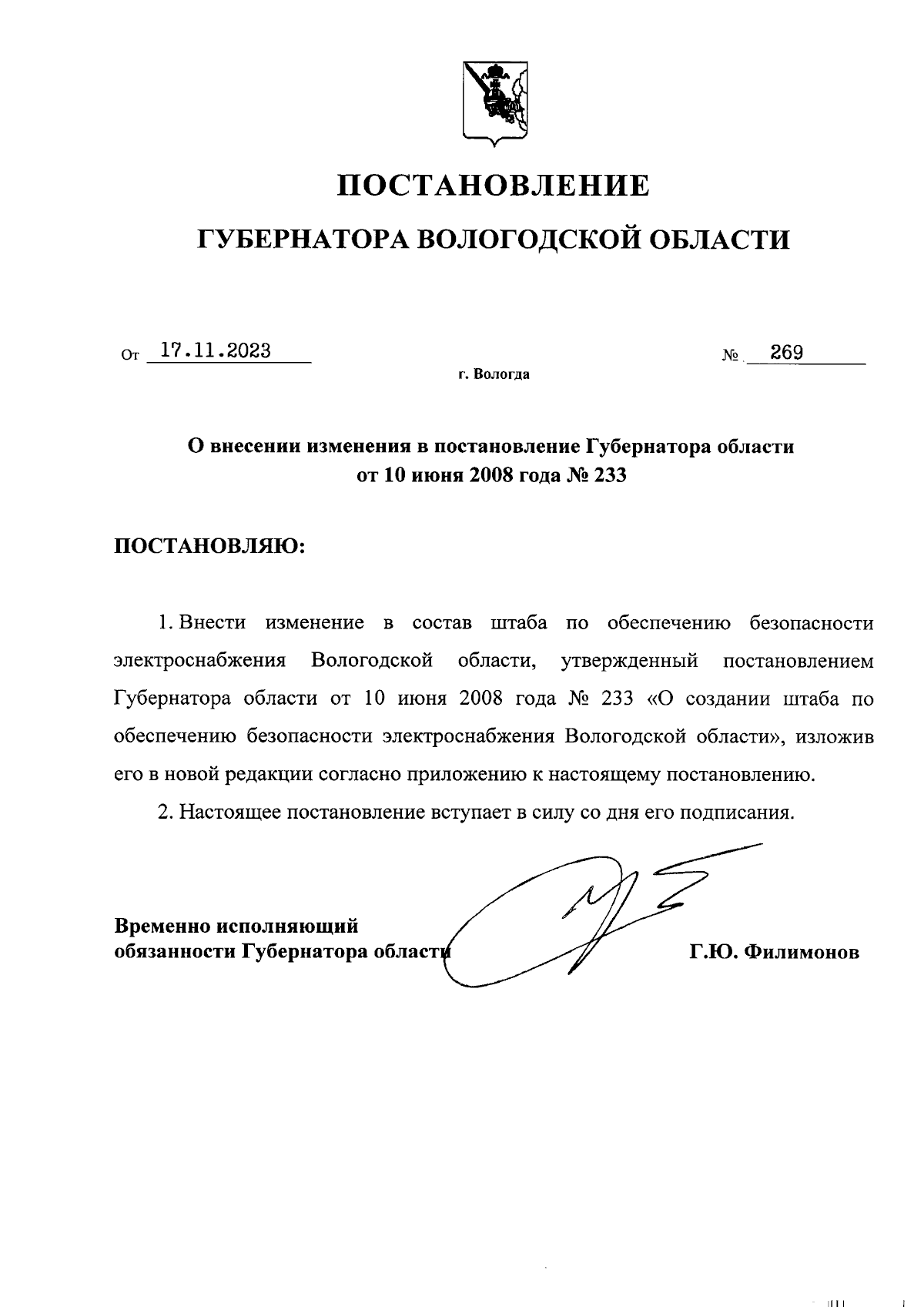 ПОСТАНОВЛЕНИЕ

ГУБЕРНАТОРА ВОЛОГОДСКОЙ ОБЛАСТИ

От 17.11.2023 № 269

г. Вологда

О внесении изменения в постановление Губернатора области от 10 июня 2008 года № 233

ПОСТАНОВЛЯЮ:

1. Внести изменение в состав штаба по обеспечению безопасности электроснабжения Вологодской области, утвержденный постановлением Губернатора области от 10 июня 2008 года № 233 «О создании штаба по обеспечению безопасности электроснабжения Вологодской области», изложив его в новой редакции согласно приложению к настоящему постановлению.

2. Настоящее постановление вступает в силу со дня его подписания.

Временно исполняющий обязанности Губернатора области

Г.Ю. Филимонов